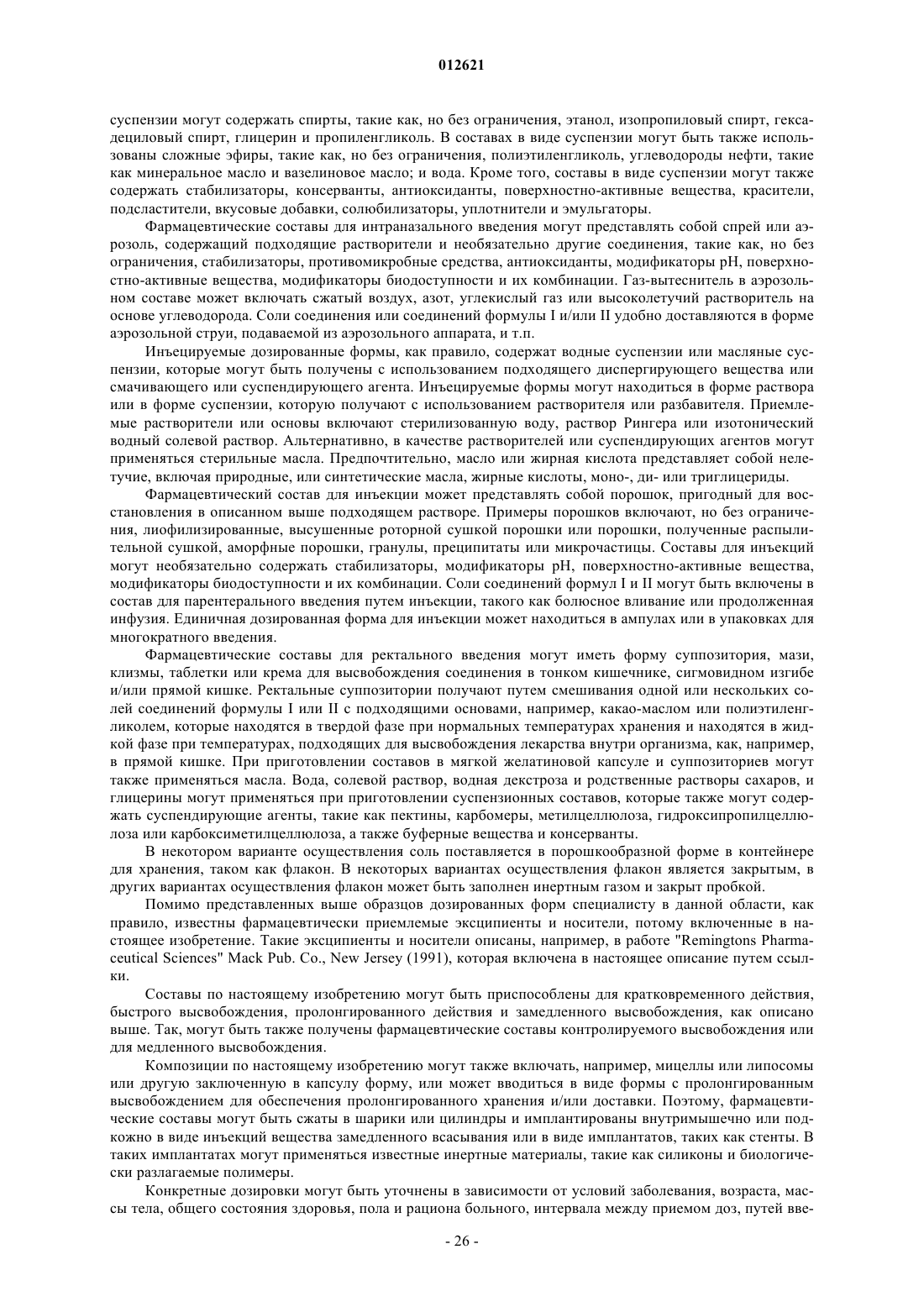 012621

суспензии могут содержать спирты, такие как, но без ограничения, этанол, изопропиловый спирт, гексадециловый спирт, глицерин и пропиленгликоль. В составах в виде суспензии могут быть также использованы сложные эфиры, такие как, но без ограничения, полиэтиленгликоль, углеводороды нефти, такие как минеральное масло и вазелиновое масло; и вода. Кроме того, составы в виде суспензии могут также содержать стабилизаторы, консерванты, антиоксиданты, поверхностно-активные вещества, красители, подсластители, вкусовые добавки, солюбилизаторы, уплотнители и эмульгаторы.

Фармацевтические составы для интраназального введения могут представлять собой спрей или аэрозоль, содержащий подходящие растворители и необязательно другие соединения, такие как, но без ограничения, стабилизаторы, противомикробные средства, антиоксиданты, модификаторы pH, поверхностно-активные вещества, модификаторы биодоступности и их комбинации. Газ-вытеснитель в аэрозольном составе может включать сжатый воздух, азот, углекислый газ или высоколетучий растворитель на основе углеводорода. Соли соединения или соединений формулы I и/или II удобно доставляются в форме аэрозольной струи, подаваемой из аэрозольного аппарата, и т.п.

Инъецируемые дозированные формы, как правило, содержат водные суспензии или масляные суспензии, которые могут быть получены с использованием подходящего диспергирующего вещества или смачивающего или суспендирующего агента. Инъецируемые формы могут находиться в форме раствора или в форме суспензии, которую получают с использованием растворителя или разбавителя. Приемлемые растворители или основы включают стерилизованную воду, раствор Рингера или изотонический водный солевой раствор. Альтернативно, в качестве растворителей или суспендирующих агентов могут применяться стерильные масла. Предпочтительно, масло или жирная кислота представляет собой нелетучие, включая природные, или синтетические масла, жирные кислоты, моно-, ди- или триглицериды.

Фармацевтический состав для инъекции может представлять собой порошок, пригодный для восстановления в описанном выше подходящем растворе. Примеры порошков включают, но без ограничения, лиофилизированные, высушенные роторной сушкой порошки или порошки, полученные распылительной сушкой, аморфные порошки, гранулы, преципитаты или микрочастицы. Составы для инъекций могут необязательно содержать стабилизаторы, модификаторы pH, поверхностно-активные вещества, модификаторы биодоступности и их комбинации. Соли соединений формул I и II могут быть включены в состав для парентерального введения путем инъекции, такого как болюсное вливание или продолженная инфузия. Единичная дозированная форма для инъекции может находиться в ампулах или в упаковках для многократного введения.

Фармацевтические составы для ректального введения могут иметь форму суппозитория, мази, клизмы, таблетки или крема для высвобождения соединения в тонком кишечнике, сигмовидном изгибе и/или прямой кишке. Ректальные суппозитории получают путем смешивания одной или нескольких солей соединений формулы I или II с подходящими основами, например, какао-маслом или полиэтиленгликолем, которые находятся в твердой фазе при нормальных температурах хранения и находятся в жидкой фазе при температурах, подходящих для высвобождения лекарства внутри организма, как, например, в прямой кишке. При приготовлении составов в мягкой желатиновой капсуле и суппозиториев могут также применяться масла. Вода, солевой раствор, водная декстроза и родственные растворы сахаров, и глицерины могут применяться при приготовлении суспензионных составов, которые также могут содержать суспендирующие агенты, такие как пектины, карбомеры, метилцеллюлоза, гидроксипропилцеллюлоза или карбоксиметилцеллюлоза, а также буферные вещества и консерванты.

В некотором варианте осуществления соль поставляется в порошкообразной форме в контейнере для хранения, таком как флакон. В некоторых вариантах осуществления флакон является закрытым, в других вариантах осуществления флакон может быть заполнен инертным газом и закрыт пробкой.

Помимо представленных выше образцов дозированных форм специалисту в данной области, как правило, известны фармацевтически приемлемые эксципиенты и носители, потому включенные в настоящее изобретение. Такие эксципиенты и носители описаны, например, в работе "Remingtons Pharmaceutical Sciences" Mack Pub. Co., New Jersey (1991), которая включена в настоящее описание путем ссылки.

Составы по настоящему изобретению могут быть приспособлены для кратковременного действия, быстрого высвобождения, пролонгированного действия и замедленного высвобождения, как описано выше. Так, могут быть также получены фармацевтические составы контролируемого высвобождения или для медленного высвобождения.

Композиции по настоящему изобретению могут также включать, например, мицеллы или липосомы или другую заключенную в капсулу форму, или может вводиться в виде формы с пролонгированным высвобождением для обеспечения пролонгированного хранения и/или доставки. Поэтому, фармацевтические составы могут быть сжаты в шарики или цилиндры и имплантированы внутримышечно или подкожно в виде инъекций вещества замедленного всасывания или в виде имплантатов, таких как стенты. В таких имплантатах могут применяться известные инертные материалы, такие как силиконы и биологически разлагаемые полимеры.

Конкретные дозировки могут быть уточнены в зависимости от условий заболевания, возраста, массы тела, общего состояния здоровья, пола и рациона больного, интервала между приемом доз, путей вве-

- 26 -